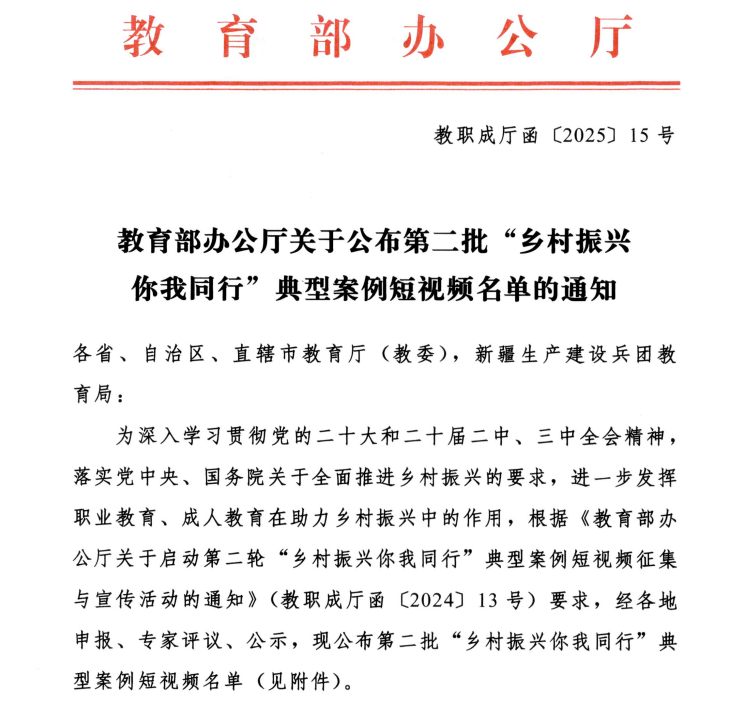 教育部办公厅

教职成厅函〔2025〕15号

教育部办公厅关于公布第二批“乡村振兴你我同行”典型案例短视频名单的通知

各省、自治区、直辖市教育厅（教委），新疆生产建设兵团教育局：

为深入学习贯彻党的二十大和二十届二中、三中全会精神，落实党中央、国务院关于全面推进乡村振兴的要求，进一步发挥职业教育、成人教育在助力乡村振兴中的作用，根据《教育部办公厅关于启动第二轮“乡村振兴你我同行”典型案例短视频征集与宣传活动的通知》（教职成厅函〔2024〕13号）要求，经各地申报、专家评议、公示，现公布第二批“乡村振兴你我同行”典型案例短视频名单（见附件）。